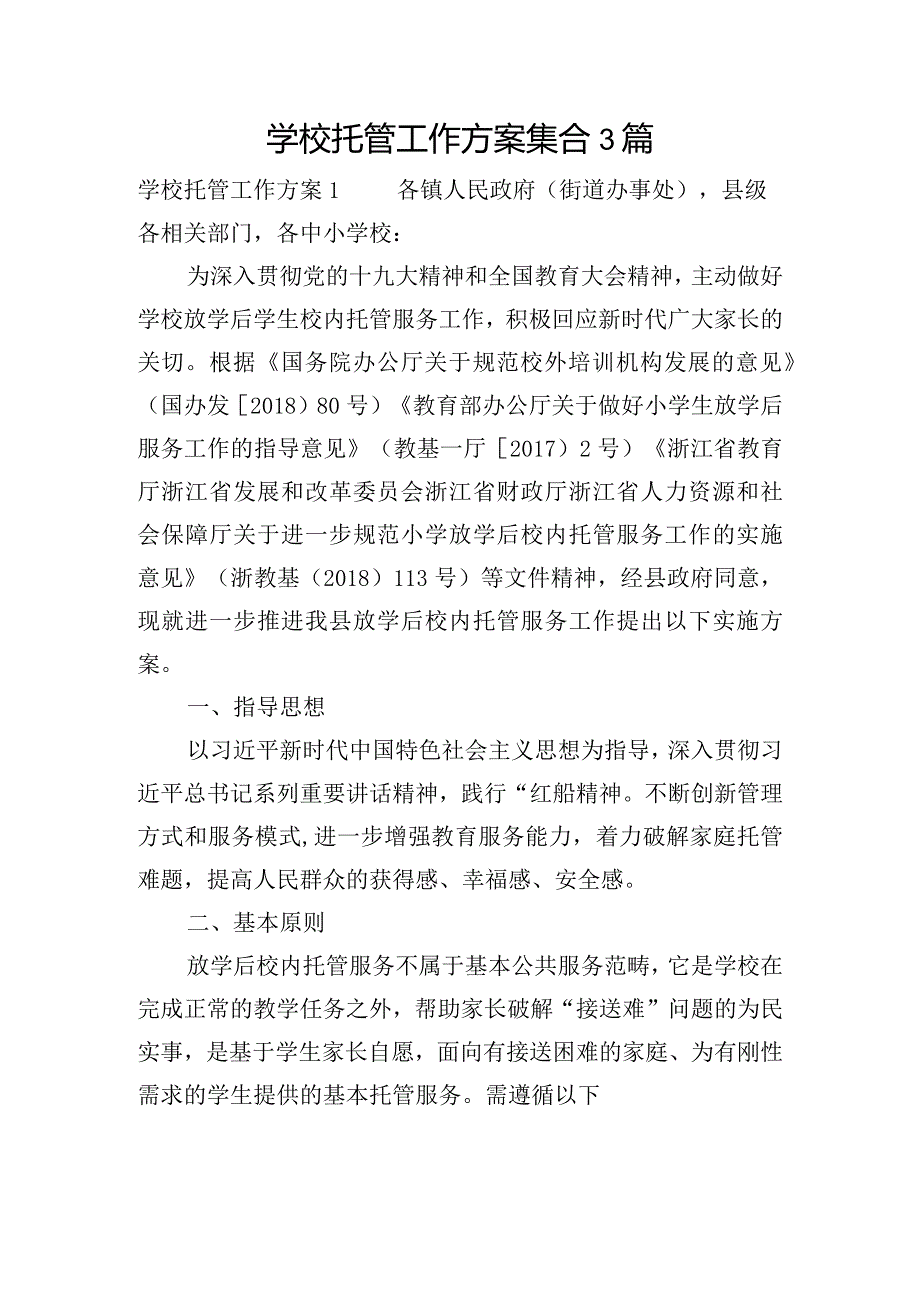 学校托管工作方案集合3篇

学校托管工作方案1　　各镇人民政府（街道办事处），县级各相关部门，各中小学校：

为深入贯彻党的十九大精神和全国教育大会精神，主动做好学校放学后学生校内托管服务工作，积极回应新时代广大家长的关切。根据《国务院办公厅关于规范校外培训机构发展的意见》（国办发［2018）80号）《教育部办公厅关于做好小学生放学后服务工作的指导意见》（教基一厅［2017）2号）《浙江省教育厅浙江省发展和改革委员会浙江省财政厅浙江省人力资源和社会保障厅关于进一步规范小学放学后校内托管服务工作的实施意见》（浙教基（2018）113号）等文件精神，经县政府同意，现就进一步推进我县放学后校内托管服务工作提出以下实施方案。

一、指导思想

以习近平新时代中国特色社会主义思想为指导，深入贯彻习近平总书记系列重要讲话精神，践行“红船精神。不断创新管理方式和服务模式,进一步增强教育服务能力，着力破解家庭托管难题，提高人民群众的获得感、幸福感、安全感。

二、基本原则

放学后校内托管服务不属于基本公共服务范畴，它是学校在完成正常的教学任务之外，帮助家长破解“接送难”问题的为民实事，是基于学生家长自愿，面向有接送困难的家庭、为有刚性需求的学生提供的基本托管服务。需遵循以下